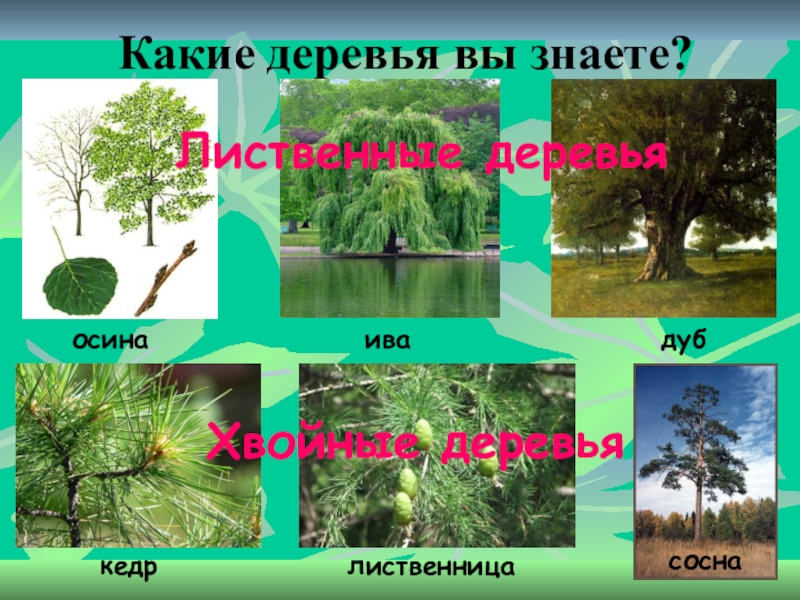 Какие деревья вы знаете?

Лиственные деревья

осина

ива

дуб

Хвойные деревья

кедр

лиственница

сосна